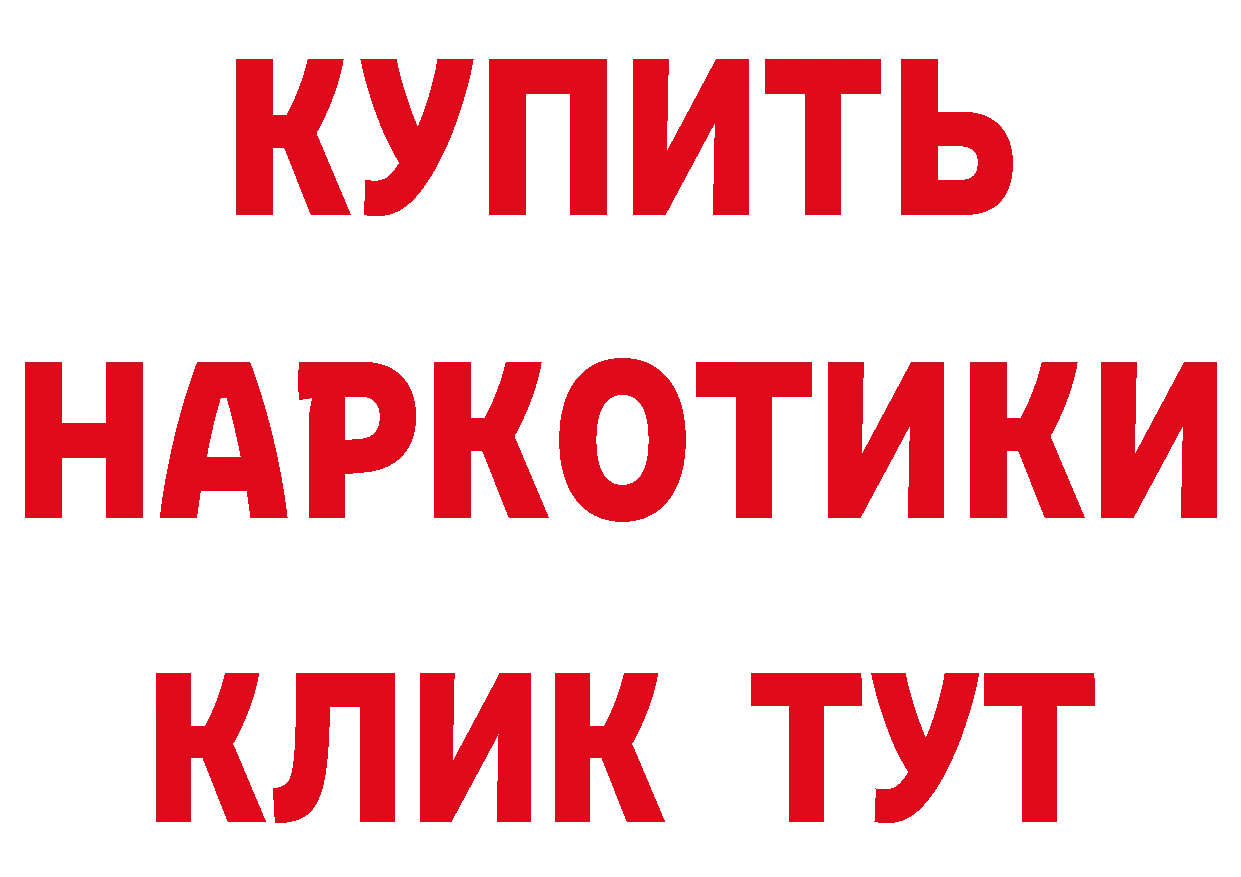 КУПИТЬ НАРКОТИКИ КЛИК ТУТ